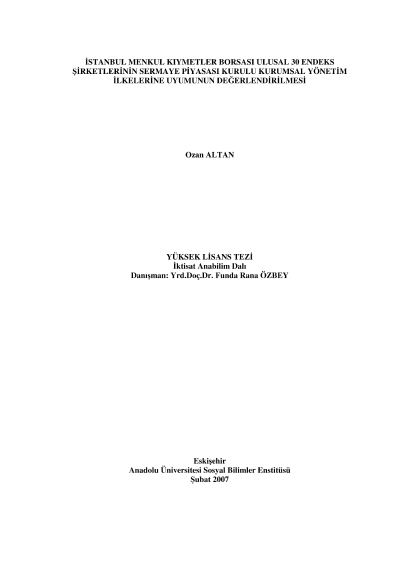 İSTANBUL MENKUL KIYMETLER BORSASI ULUSAL 30 ENDEKS ŞİRKETLERİNİN SERMAYE PİYASASI KURULU KURUMSAL YÖNETİM İLKELERİNE UYUMUNUN DEĞERLENDİRİLMESİ

Ozan ALTAN

YÜKSEK LİSANS TEZİ
İktisat Anabilim Dalı
Danışman: Yrd.Doç.Dr. Funda Rana ÖZBEY

Eskişehir
Anadolu Üniversitesi Sosyal Bilimler Enstitüsü
Şubat 2007